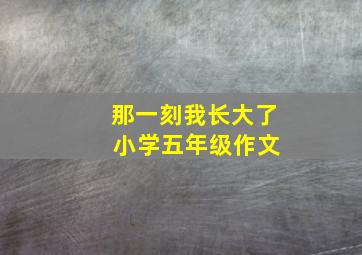 那一刻我长大了
小学五年级作文